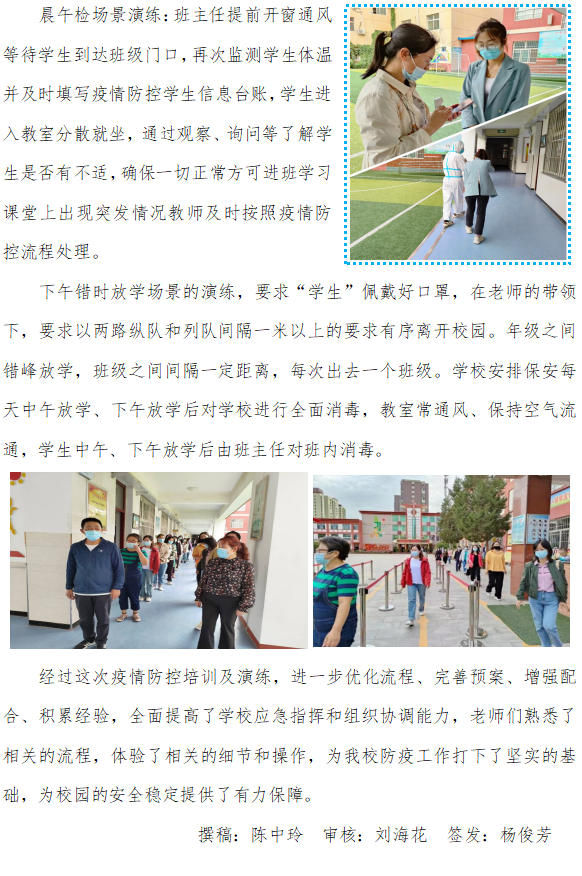 晨午检场景演练：班主任提前开窗通风等待学生到达班级门口，再次监测学生体温并及时填写疫情防控学生信息台账，学生进入教室分散就坐，通过观察、询问等了解学生是否有不适，确保一切正常方可进班学习课堂上出现突发情况教师及时按照疫情防控流程处理。

下午错时放学场景的演练，要求“学生”佩戴好口罩，在老师的带领下，要求以两路纵队和列队间隔一米以上的要求有序离开校园。年级之间错峰放学，班级之间间隔一定距离，每次出去一个班级。学校安排保安每天中午放学、下午放学后对学校进行全面消毒，教室常通风、保持空气流通，学生中午、下午放学后由班主任对班内消毒。

经过这次疫情防控培训及演练，进一步优化流程、完善预案、增强配合、积累经验，全面提高了学校应急指挥和组织协调能力，老师们熟悉了相关的流程，体验了相关的细节和操作，为我校防疫工作打下了坚实的基础，为校园的安全稳定提供了有力保障。

撰稿：陈中玲　审核：刘海花　签发：杨俊芳